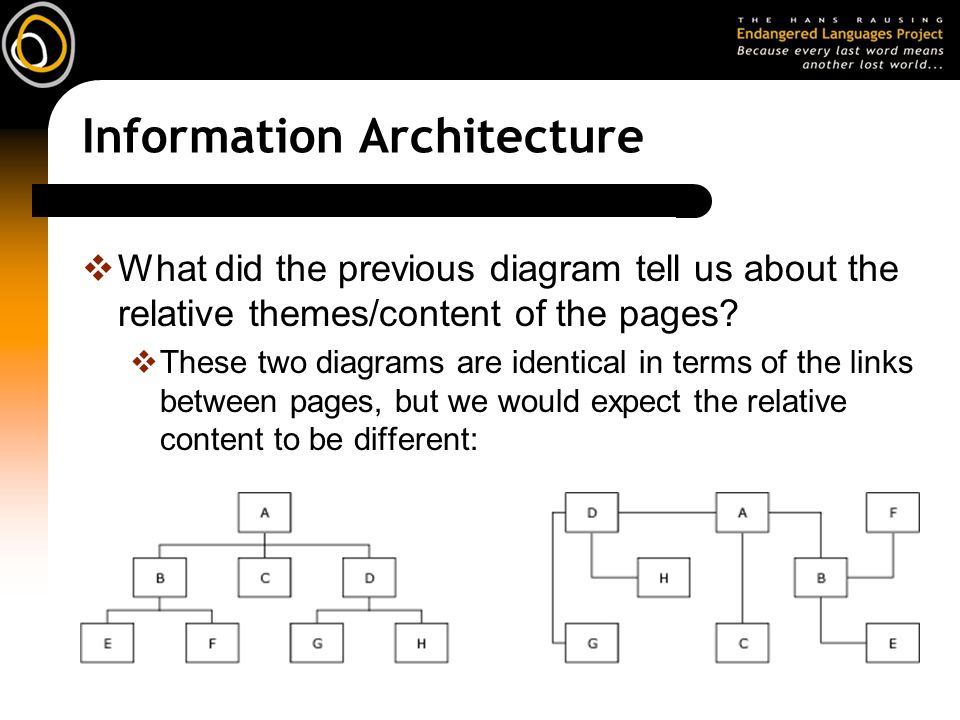 THE HANS RAUSING
Endangered Languages Project
Because every last word means another lost world...

Information Architecture

❖ What did the previous diagram tell us about the relative themes/content of the pages?

❖ These two diagrams are identical in terms of the links between pages, but we would expect the relative content to be different:

A
B
C
D
E
F
G
H

D
A
F
H
B
G
C
E